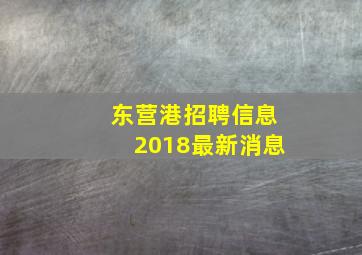 东营港招聘信息
2018最新消息